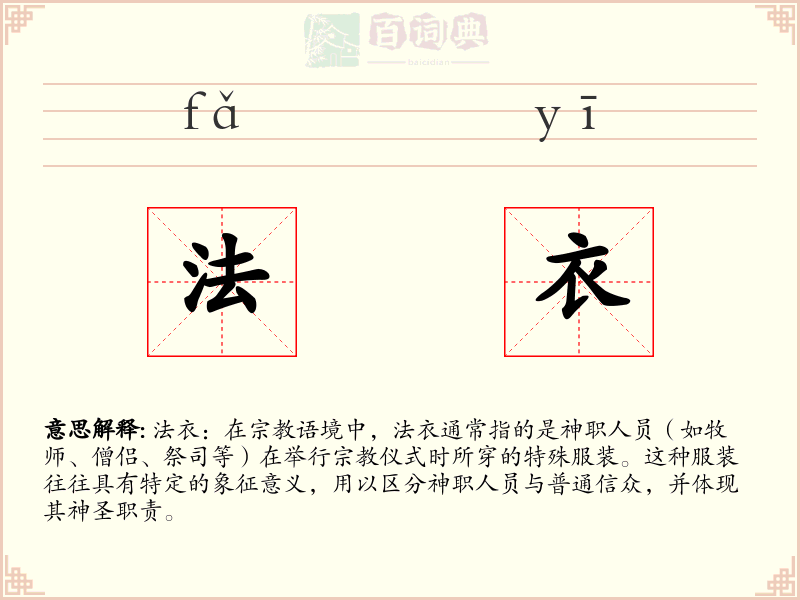 百词典
baicidian

fǎ yī

法 衣

意思解释: 法衣：在宗教语境中，法衣通常指的是神职人员（如牧师、僧侣、祭司等）在举行宗教仪式时所穿的特殊服装。这种服装往往具有特定的象征意义，用以区分神职人员与普通信众，并体现其神圣职责。